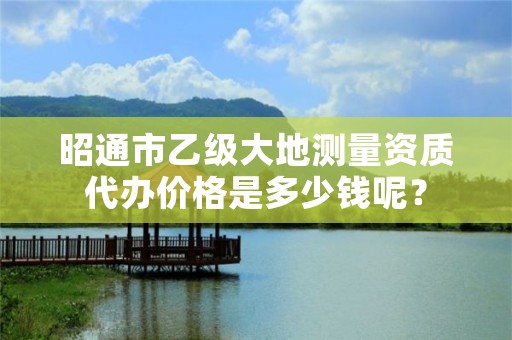 昭通市乙级大地测量资质代办价格是多少钱呢？